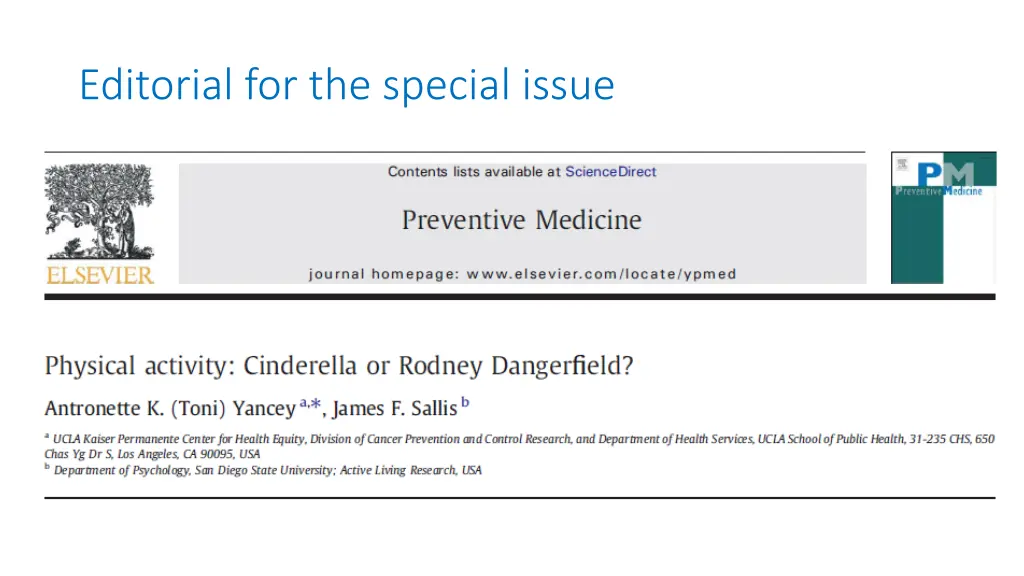 Editorial for the special issue

ELSEVIER

Contents lists available at ScienceDirect

Preventive Medicine

journal homepage: www.elsevier.com/locate/ypmed

PM Preventive Medicine

Physical activity: Cinderella or Rodney Dangerfield?

Antronette K. (Toni) Yancey $^{a,*}$, James F. Sallis $^{b}$

$^{a}$ UCLA Kaiser Permanente Center for Health Equity, Division of Cancer Prevention and Control Research, and Department of Health Services, UCLA School of Public Health, 31-235 CHS, 650 Chas Yg Dr S, Los Angeles, CA 90095, USA

$^{b}$ Department of Psychology, San Diego State University; Active Living Research, USA